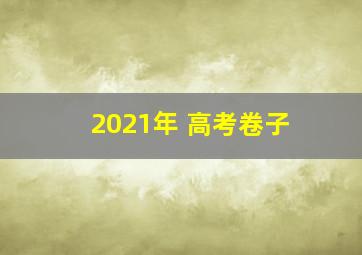 2021年 高考卷子